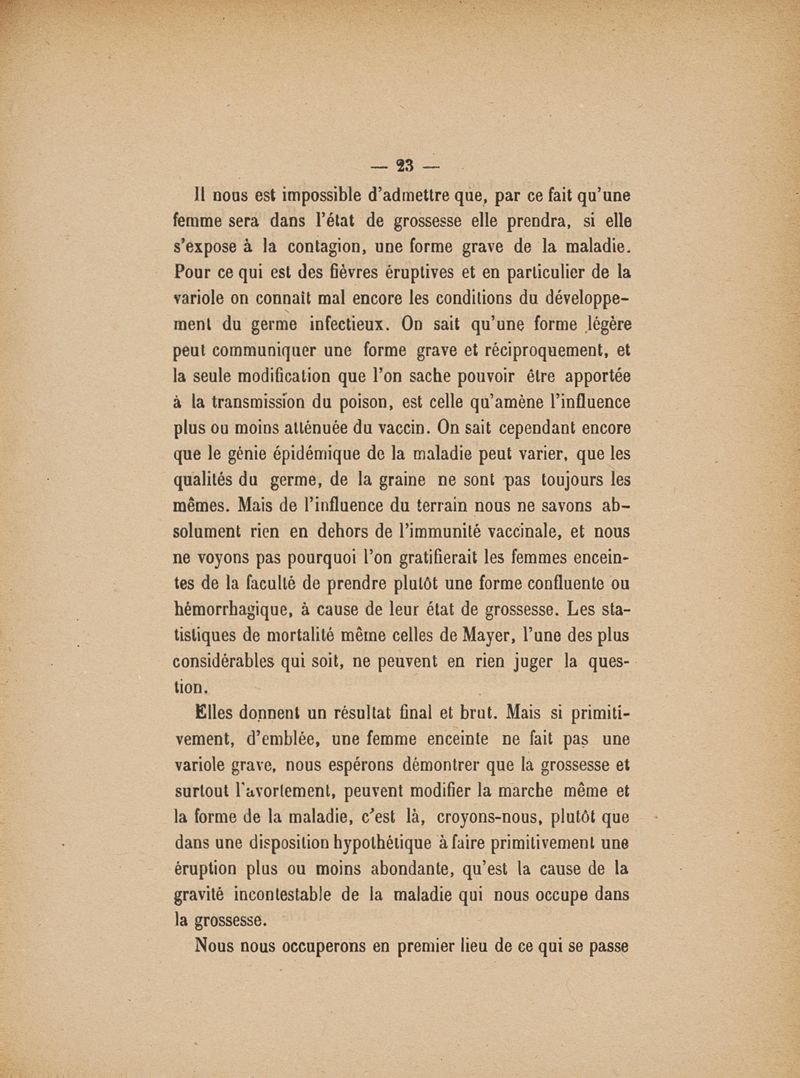 — 23 —

Il nous est impossible d'admettre que, par ce fait qu'une femme sera dans l'état de grossesse elle prendra, si elle s'expose à la contagion, une forme grave de la maladie. Pour ce qui est des fièvres éruptives et en particulier de la variole on connaît mal encore les conditions du développement du germe infectieux. On sait qu'une forme légère peut communiquer une forme grave et réciproquement, et la seule modification que l'on sache pouvoir être apportée à la transmission du poison, est celle qu'amène l'influence plus ou moins atténuée du vaccin. On sait cependant encore que le génie épidémique de la maladie peut varier, que les qualités du germe, de la graine ne sont pas toujours les mêmes. Mais de l'influence du terrain nous ne savons absolument rien en dehors de l'immunité vaccinale, et nous ne voyons pas pourquoi l'on gratifierait les femmes enceintes de la faculté de prendre plutôt une forme confluente ou hémorrhagique, à cause de leur état de grossesse. Les statistiques de mortalité même celles de Mayer, l'une des plus considérables qui soit, ne peuvent en rien juger la question.

Elles donnent un résultat final et brut. Mais si primitivement, d'emblée, une femme enceinte ne fait pas une variole grave, nous espérons démontrer que la grossesse et surtout l'avortement, peuvent modifier la marche même et la forme de la maladie, c'est là, croyons-nous, plutôt que dans une disposition hypothétique à faire primitivement une éruption plus ou moins abondante, qu'est la cause de la gravité incontestable de la maladie qui nous occupe dans la grossesse.

Nous nous occuperons en premier lieu de ce qui se passe